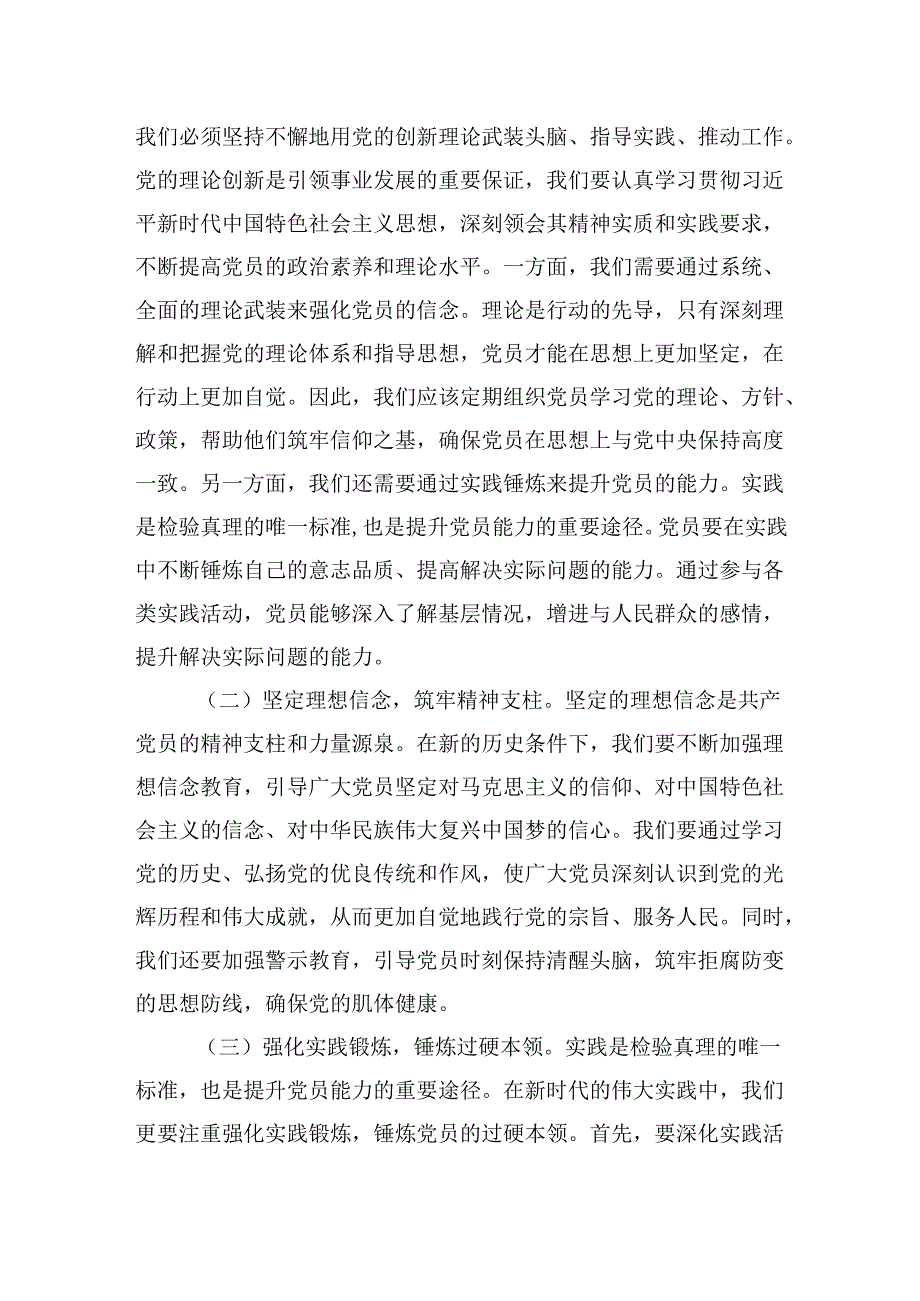 我们必须坚持不懈地用党的创新理论武装头脑、指导实践、推动工作。党的理论创新是引领事业发展的重要保证，我们要认真学习贯彻习近平新时代中国特色社会主义思想，深刻领会其精神实质和实践要求，不断提高党员的政治素养和理论水平。一方面，我们需要通过系统、全面的理论武装来强化党员的信念。理论是行动的先导，只有深刻理解和把握党的理论体系和指导思想，党员才能在思想上更加坚定，在行动上更加自觉。因此，我们应该定期组织党员学习党的理论、方针、政策，帮助他们筑牢信仰之基，确保党员在思想上与党中央保持高度一致。另一方面，我们还需要通过实践锤炼来提升党员的能力。实践是检验真理的唯一标准，也是提升党员能力的重要途径。党员要在实践中不断锤炼自己的意志品质、提高解决实际问题的能力。通过参与各类实践活动，党员能够深入了解基层情况，增进与人民群众的感情，提升解决实际问题的能力。

（二）坚定理想信念，筑牢精神支柱。坚定的理想信念是共产党员的精神支柱和力量源泉。在新的历史条件下，我们要不断加强理想信念教育，引导广大党员坚定对马克思主义的信仰、对中国特色社会主义的信念、对中华民族伟大复兴中国梦的信心。我们要通过学习党的历史、弘扬党的优良传统和作风，使广大党员深刻认识到党的光辉历程和伟大成就，从而更加自觉地践行党的宗旨、服务人民。同时，我们还要加强警示教育，引导党员时刻保持清醒头脑，筑牢拒腐防变的思想防线，确保党的肌体健康。

（三）强化实践锻炼，锤炼过硬本领。实践是检验真理的唯一标准，也是提升党员能力的重要途径。在新时代的伟大实践中，我们更要注重强化实践锻炼，锤炼党员的过硬本领。首先，要深化实践活